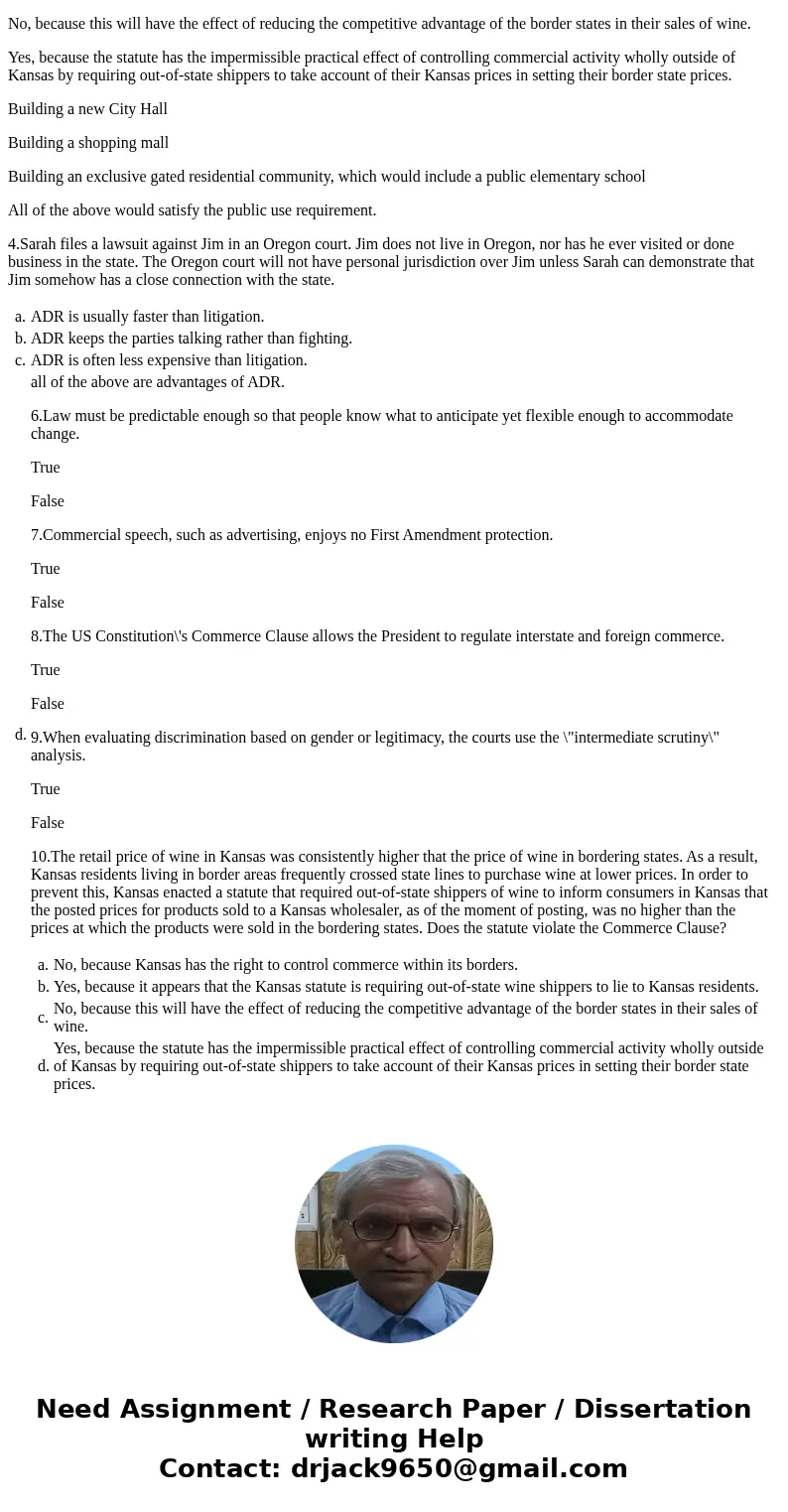 No, because this will have the effect of reducing the competitive advantage of the border states in their sales of wine.

Yes, because the statute has the impermissible practical effect of controlling commercial activity wholly outside of Kansas by requiring out-of-state shippers to take account of their Kansas prices in setting their border state prices.

Building a new City Hall

Building a shopping mall

Building an exclusive gated residential community, which would include a public elementary school

All of the above would satisfy the public use requirement.

4.Sarah files a lawsuit against Jim in an Oregon court. Jim does not live in Oregon, nor has he ever visited or done business in the state. The Oregon court will not have personal jurisdiction over Jim unless Sarah can demonstrate that Jim somehow has a close connection with the state.

a. ADR is usually faster than litigation.
b. ADR keeps the parties talking rather than fighting.
c. ADR is often less expensive than litigation.
d. all of the above are advantages of ADR.

6.Law must be predictable enough so that people know what to anticipate yet flexible enough to accommodate change.

True

False

7.Commercial speech, such as advertising, enjoys no First Amendment protection.

True

False

8.The US Constitution\'s Commerce Clause allows the President to regulate interstate and foreign commerce.

True

False

9.When evaluating discrimination based on gender or legitimacy, the courts use the \"intermediate scrutiny\" analysis.

True

False

10.The retail price of wine in Kansas was consistently higher that the price of wine in bordering states. As a result, Kansas residents living in border areas frequently crossed state lines to purchase wine at lower prices. In order to prevent this, Kansas enacted a statute that required out-of-state shippers of wine to inform consumers in Kansas that the posted prices for products sold to a Kansas wholesaler, as of the moment of posting, was no higher than the prices at which the products were sold in the bordering states. Does the statute violate the Commerce Clause?

a. No, because Kansas has the right to control commerce within its borders.
b. Yes, because it appears that the Kansas statute is requiring out-of-state wine shippers to lie to Kansas residents.
c. No, because this will have the effect of reducing the competitive advantage of the border states in their sales of wine.
d. Yes, because the statute has the impermissible practical effect of controlling commercial activity wholly outside of Kansas by requiring out-of-state shippers to take account of their Kansas prices in setting their border state prices.

Need Assignment / Research Paper / Dissertation writing Help
Contact: drjack9650@gmail.com